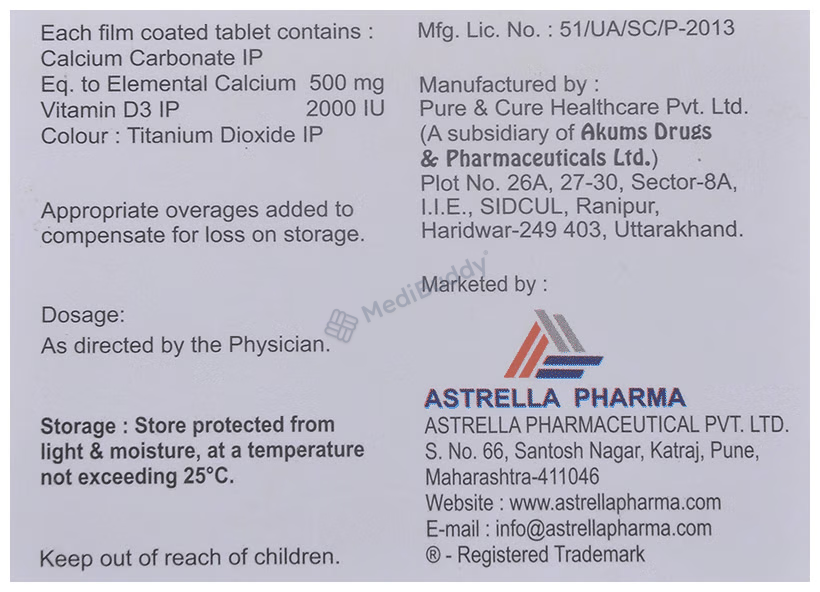 Each film coated tablet contains :
Calcium Carbonate IP
Eq. to Elemental Calcium 500 mg
Vitamin D3 IP 2000 IU
Colour : Titanium Dioxide IP

Appropriate overages added to compensate for loss on storage.

Dosage:
As directed by the Physician.

Storage : Store protected from light & moisture, at a temperature not exceeding 25°C.

Keep out of reach of children.

Mfg. Lic. No. : 51/UA/SC/P-2013

Manufactured by :
Pure & Cure Healthcare Pvt. Ltd.
(A subsidiary of Akums Drugs & Pharmaceuticals Ltd.)
Plot No. 26A, 27-30, Sector-8A,
I.I.E., SIDCUL, Ranipur,
Haridwar-249 403, Uttarakhand.

Marketed by :

ASTRELLA PHARMA
ASTRELLA PHARMACEUTICAL PVT. LTD.
S. No. 66, Santosh Nagar, Katraj, Pune,
Maharashtra-411046
Website : www.astrellapharma.com
E-mail : info@astrellapharma.com
® - Registered Trademark

MediBuddy